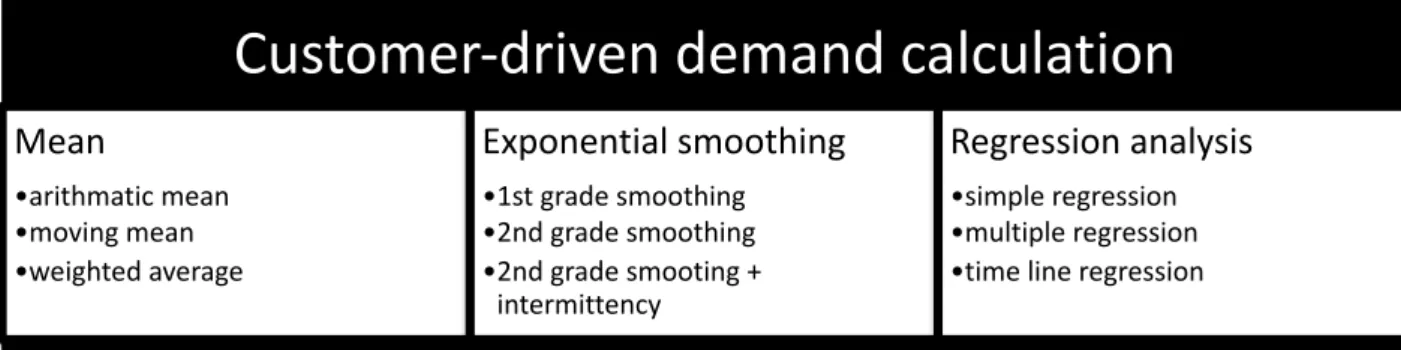 Customer-driven demand calculation

Mean
•arithmatic mean
•moving mean
•weighted average

Exponential smoothing
•1st grade smoothing
•2nd grade smoothing
•2nd grade smooting + intermittency

Regression analysis
•simple regression
•multiple regression
•time line regression